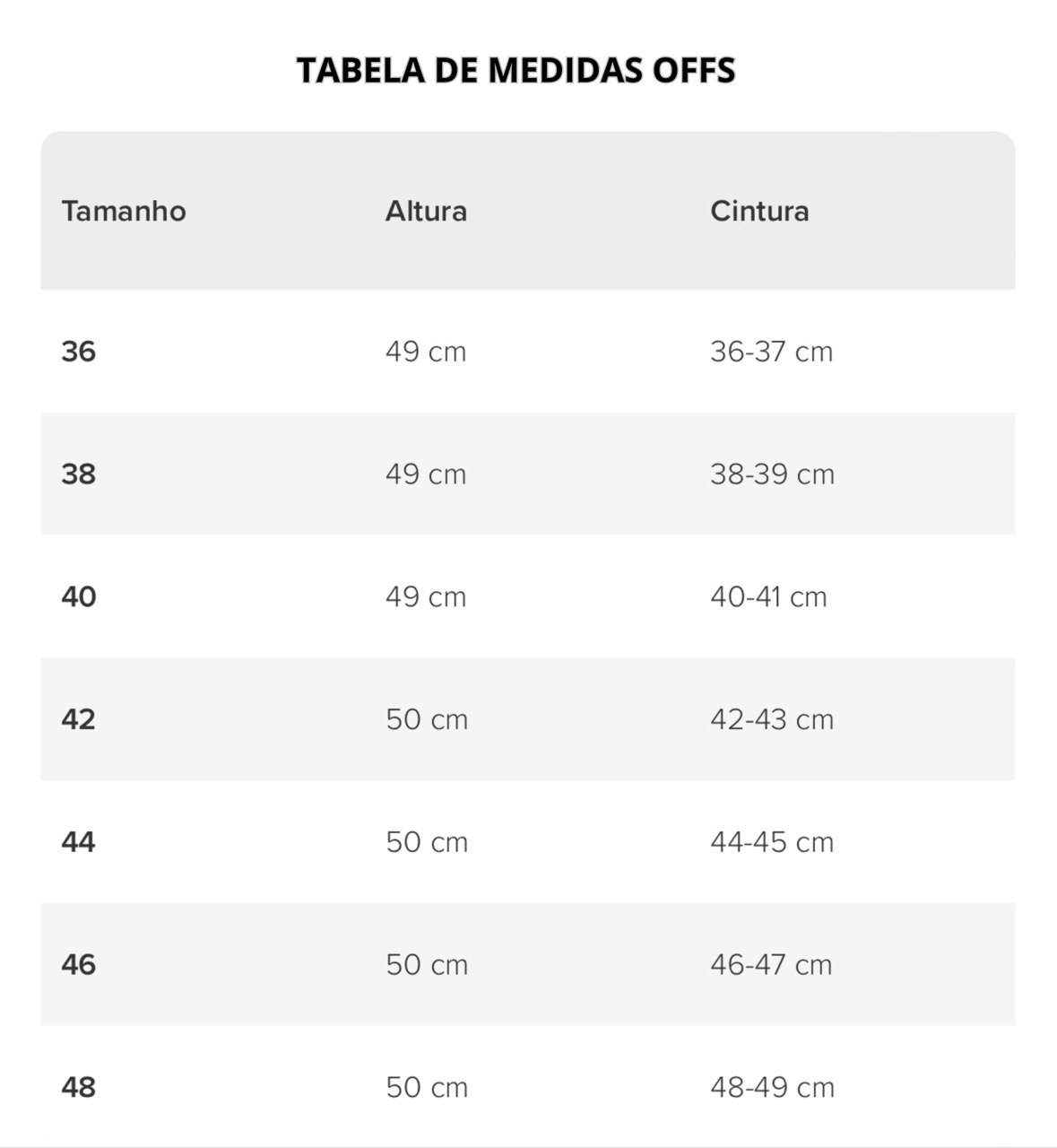 TABELA DE MEDIDAS OFFS

| Tamanho | Altura | Cintura |
|---|---|---|
| 36 | 49 cm | 36-37 cm |
| 38 | 49 cm | 38-39 cm |
| 40 | 49 cm | 40-41 cm |
| 42 | 50 cm | 42-43 cm |
| 44 | 50 cm | 44-45 cm |
| 46 | 50 cm | 46-47 cm |
| 48 | 50 cm | 48-49 cm |